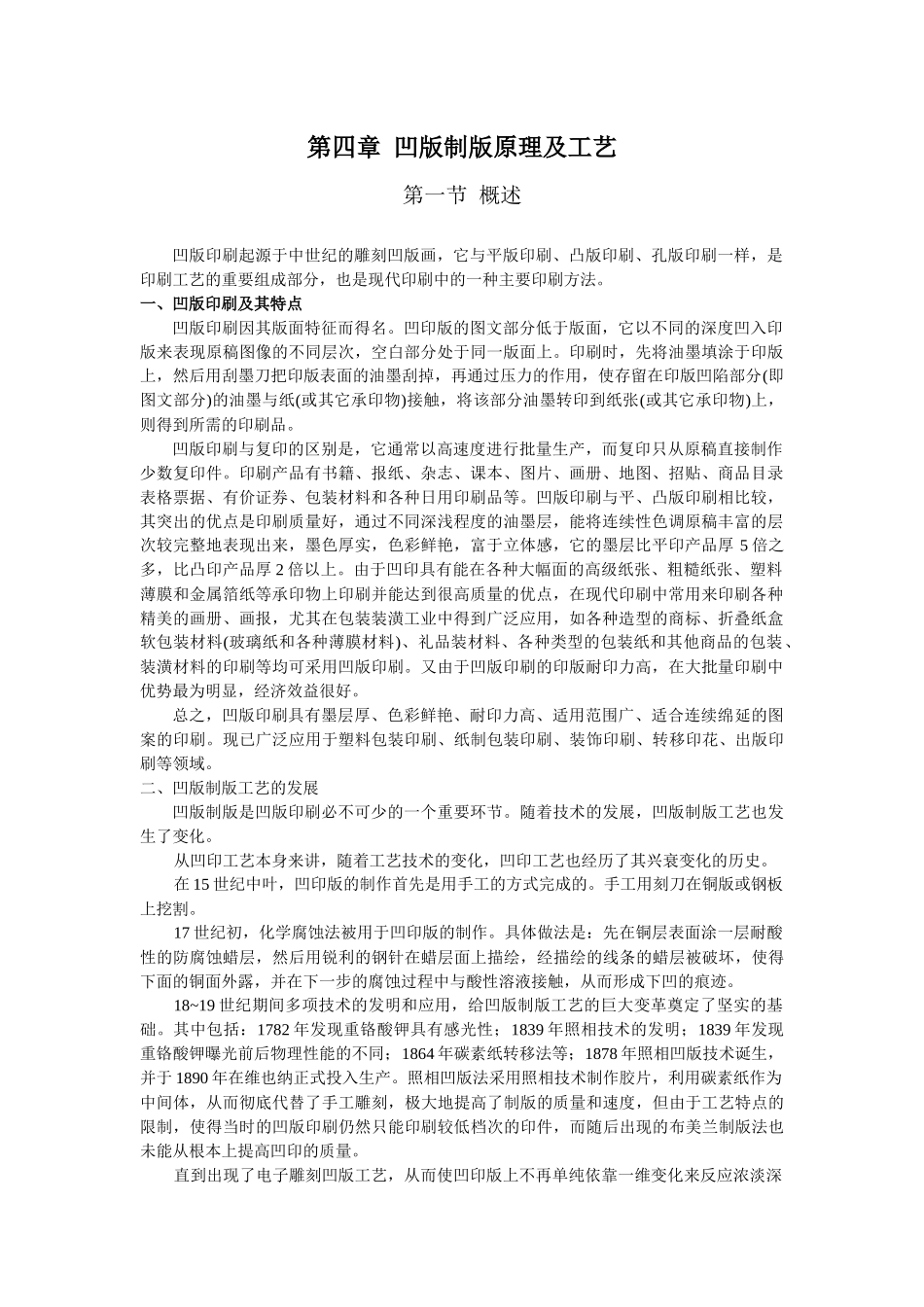 第四章 凹版制版原理及工艺

第一节 概述

凹版印刷起源于中世纪的雕刻凹版画，它与平版印刷、凸版印刷、孔版印刷一样，是印刷工艺的重要组成部分，也是现代印刷中的一种主要印刷方法。

一、凹版印刷及其特点

凹版印刷因其版面特征而得名。凹印版的图文部分低于版面，它以不同的深度凹入印版来表现原稿图像的不同层次，空白部分处于同一版面上。印刷时，先将油墨填涂于印版上，然后用刮墨刀把印版表面的油墨刮掉，再通过压力的作用，使存留在印版凹陷部分(即图文部分)的油墨与纸(或其它承印物)接触，将该部分油墨转印到纸张(或其它承印物)上，则得到所需的印刷品。

凹版印刷与复印的区别是，它通常以高速度进行批量生产，而复印只从原稿直接制作少数复印件。印刷产品有书籍、报纸、杂志、课本、图片、画册、地图、招贴、商品目录表格票据、有价证券、包装材料和各种日用印刷品等。凹版印刷与平、凸版印刷相比较，其突出的优点是印刷质量好，通过不同深浅程度的油墨层，能将连续性色调原稿丰富的层次较完整地表现出来，墨色厚实，色彩鲜艳，富于立体感，它的墨层比平印产品厚 5 倍之多，比凸印产品厚 2 倍以上。由于凹印具有能在各种大幅面的高级纸张、粗糙纸张、塑料薄膜和金属箔纸等承印物上印刷并能达到很高质量的优点，在现代印刷中常用来印刷各种精美的画册、画报，尤其在包装装潢工业中得到广泛应用，如各种造型的商标、折叠纸盒软包装材料(玻璃纸和各种薄膜材料)、礼品装材料、各种类型的包装纸和其他商品的包装、装潢材料的印刷等均可采用凹版印刷。又由于凹版印刷的印版耐印力高，在大批量印刷中优势最为明显，经济效益很好。

总之，凹版印刷具有墨层厚、色彩鲜艳、耐印力高、适用范围广、适合连续绵延的图案的印刷。现已广泛应用于塑料包装印刷、纸制包装印刷、装饰印刷、转移印花、出版印刷等领域。

二、凹版制版工艺的发展

凹版制版是凹版印刷必不可少的一个重要环节。随着技术的发展，凹版制版工艺也发生了变化。

从凹印工艺本身来讲，随着工艺技术的变化，凹印工艺也经历了其兴衰变化的历史。

在 15 世纪中叶，凹印版的制作首先是用手工的方式完成的。手工用刻刀在铜版或钢板上挖割。

17 世纪初，化学腐蚀法被用于凹印版的制作。具体做法是：先在铜层表面涂一层耐酸性的防腐蚀蜡层，然后用锐利的钢针在蜡层面上描绘，经描绘的线条的蜡层被破坏，使得下面的铜面外露，并在下一步的腐蚀过程中与酸性溶液接触，从而形成下凹的痕迹。

18~19 世纪期间多项技术的发明和应用，给凹版制版工艺的巨大变革奠定了坚实的基础。其中包括：1782 年发现重铬酸钾具有感光性；1839 年照相技术的发明；1839 年发现重铬酸钾曝光前后物理性能的不同；1864 年碳素纸转移法等；1878 年照相凹版技术诞生，并于 1890 年在维也纳正式投入生产。照相凹版法采用照相技术制作胶片，利用碳素纸作为中间体，从而彻底代替了手工雕刻，极大地提高了制版的质量和速度，但由于工艺特点的限制，使得当时的凹版印刷仍然只能印刷较低档次的印件，而随后出现的布美兰制版法也未能从根本上提高凹印的质量。

直到出现了电子雕刻凹版工艺，从而使凹印版上不再单纯依靠一维变化来反应浓淡深